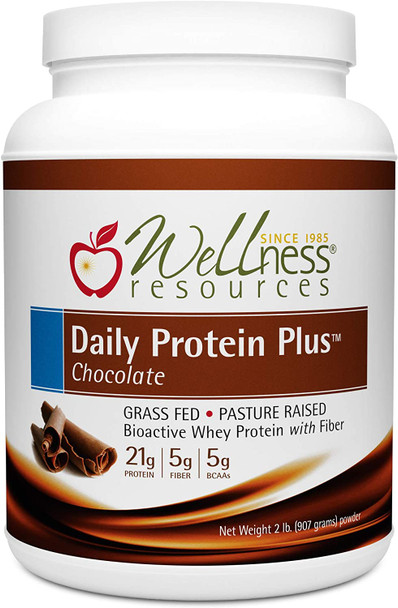 SINCE 1985
Wellness®
resources

Daily Protein Plus™
Chocolate

GRASS FED • PASTURE RAISED
Bioactive Whey Protein with Fiber

21g PROTEIN | 5g FIBER | 5g BCAAs

Net Weight 2 lb. (907 grams) powder